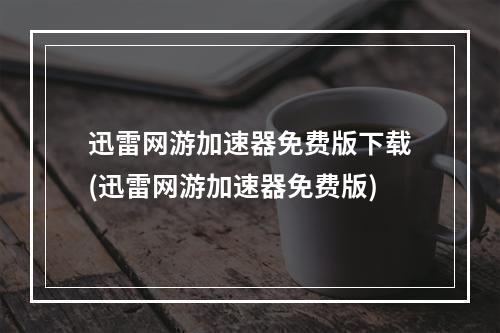 迅雷网游加速器免费版下载(迅雷网游加速器免费版)